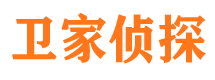 卫家侦探